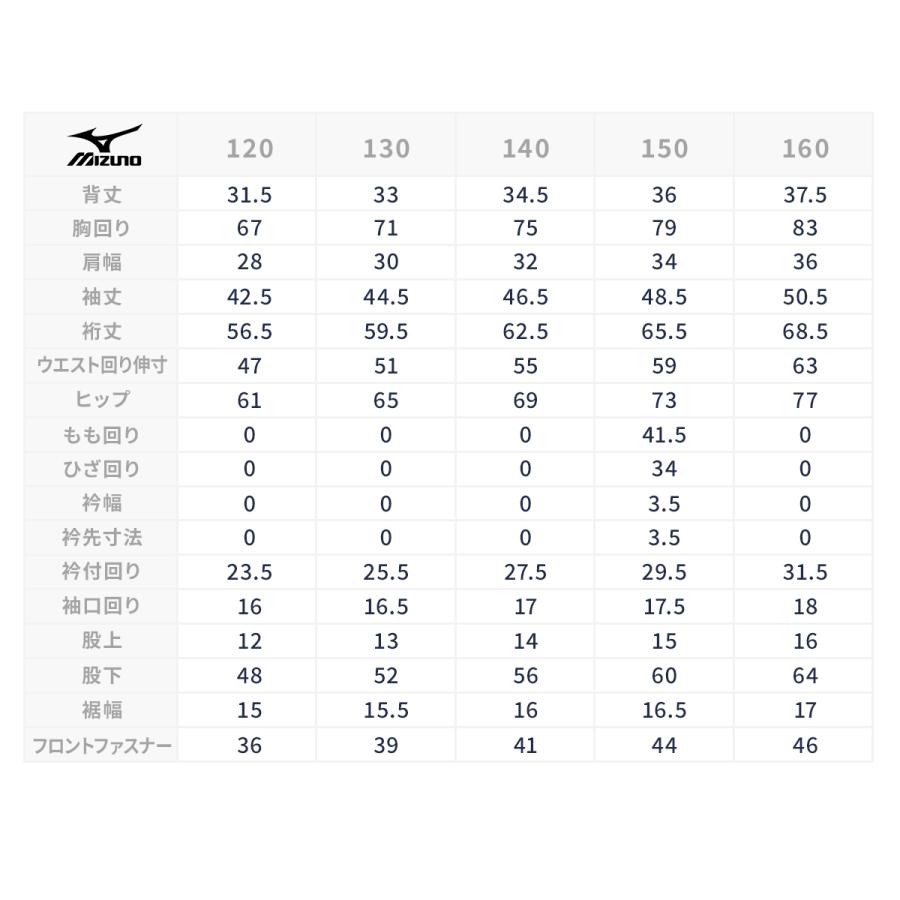 | MIZUNO | 120 | 130 | 140 | 150 | 160 |
|---|---|---|---|---|---|
| 背丈 | 31.5 | 33 | 34.5 | 36 | 37.5 |
| 胸回り | 67 | 71 | 75 | 79 | 83 |
| 肩幅 | 28 | 30 | 32 | 34 | 36 |
| 袖丈 | 42.5 | 44.5 | 46.5 | 48.5 | 50.5 |
| 裄丈 | 56.5 | 59.5 | 62.5 | 65.5 | 68.5 |
| ウエスト回り伸寸 | 47 | 51 | 55 | 59 | 63 |
| ヒップ | 61 | 65 | 69 | 73 | 77 |
| もも回り | 0 | 0 | 0 | 41.5 | 0 |
| ひざ回り | 0 | 0 | 0 | 34 | 0 |
| 衿幅 | 0 | 0 | 0 | 3.5 | 0 |
| 衿先寸法 | 0 | 0 | 0 | 3.5 | 0 |
| 衿付回り | 23.5 | 25.5 | 27.5 | 29.5 | 31.5 |
| 袖口回り | 16 | 16.5 | 17 | 17.5 | 18 |
| 股上 | 12 | 13 | 14 | 15 | 16 |
| 股下 | 48 | 52 | 56 | 60 | 64 |
| 裾幅 | 15 | 15.5 | 16 | 16.5 | 17 |
| フロントファスナー | 36 | 39 | 41 | 44 | 46 |